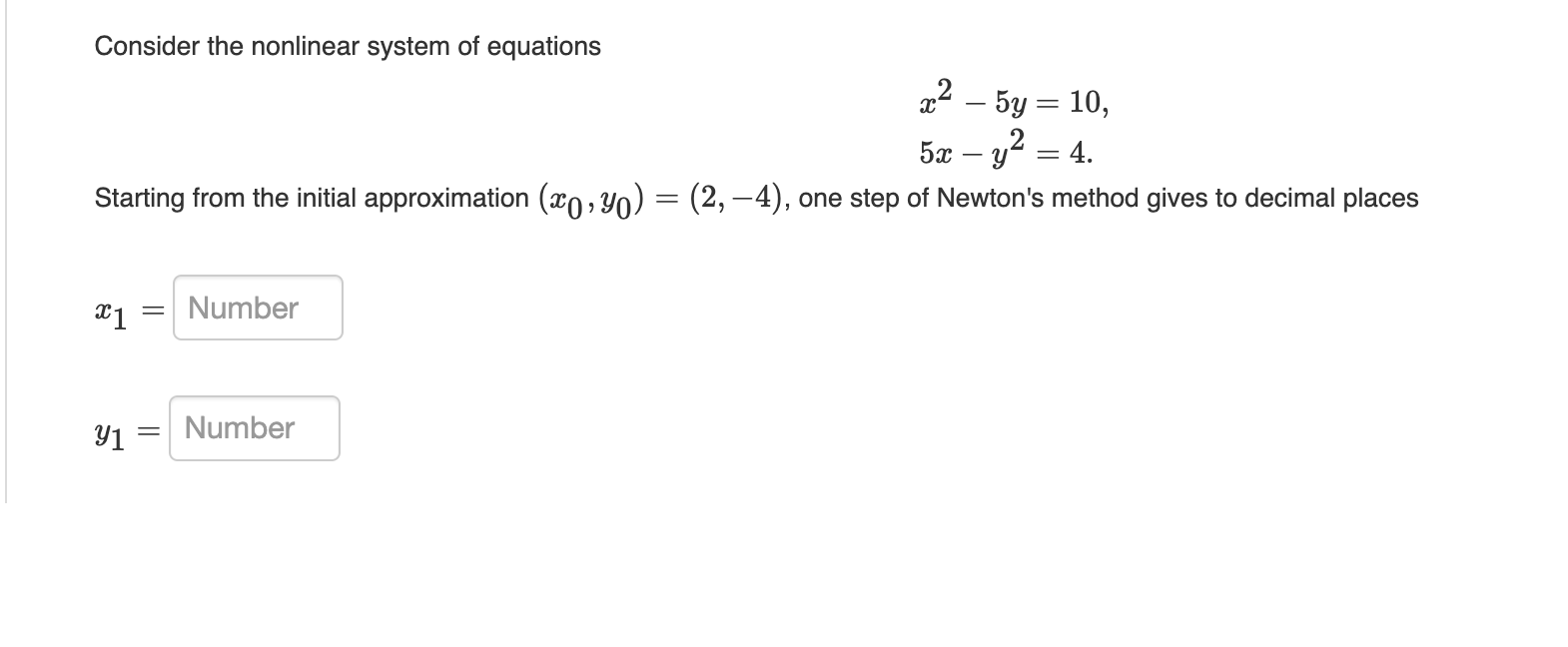 Consider the nonlinear system of equations

$x^2 - 5y = 10,$
$5x - y^2 = 4.$

Starting from the initial approximation $(x_0, y_0) = (2, -4)$, one step of Newton's method gives to decimal places

$x_1 =$ Number

$y_1 =$ Number